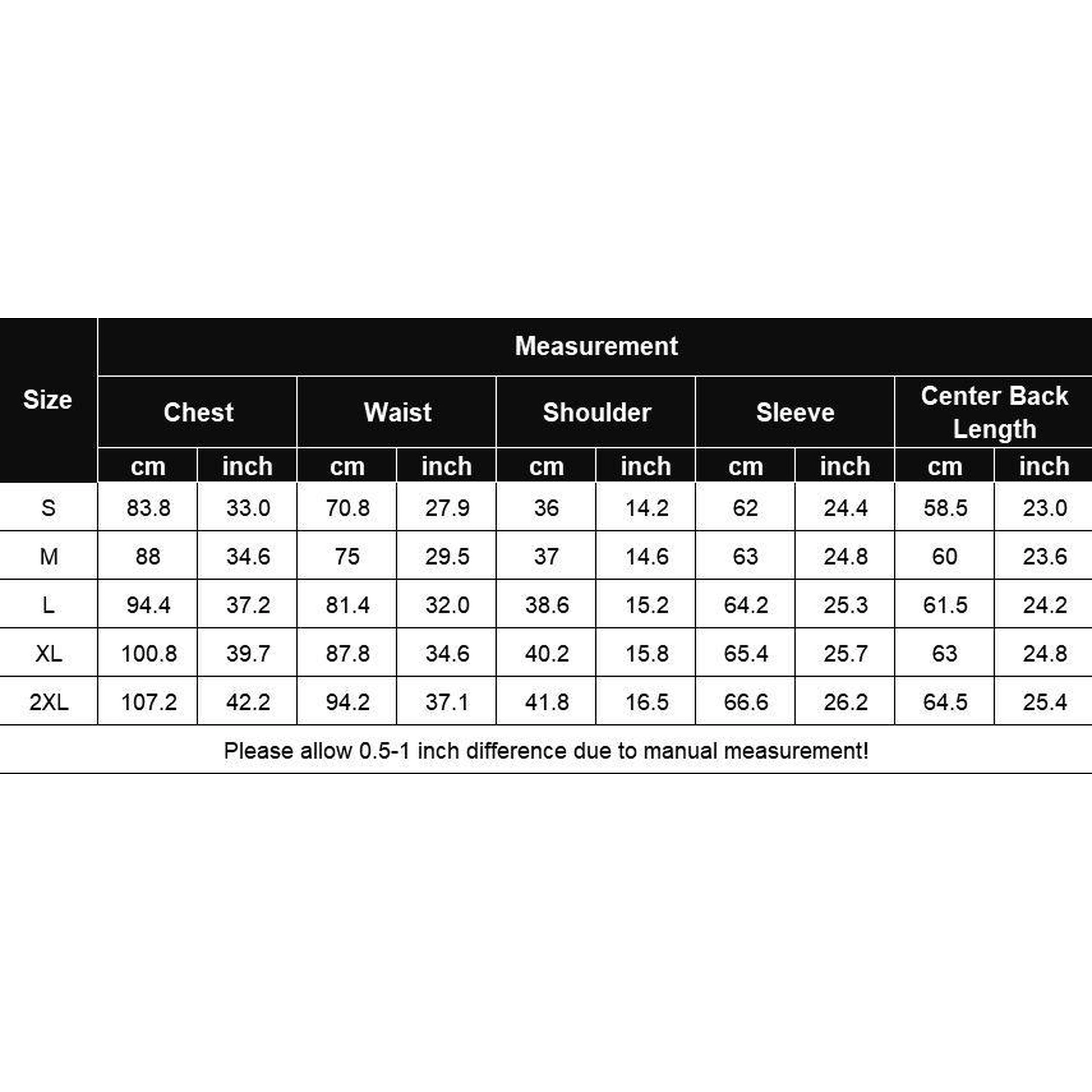 | Size | Measurement | | | | | | | | | |
|---|---|---|---|---|---|---|---|---|---|---|
| | Chest | | Waist | | Shoulder | | Sleeve | | Center Back Length | |
| | cm | inch | cm | inch | cm | inch | cm | inch | cm | inch |
| S | 83.8 | 33.0 | 70.8 | 27.9 | 36 | 14.2 | 62 | 24.4 | 58.5 | 23.0 |
| M | 88 | 34.6 | 75 | 29.5 | 37 | 14.6 | 63 | 24.8 | 60 | 23.6 |
| L | 94.4 | 37.2 | 81.4 | 32.0 | 38.6 | 15.2 | 64.2 | 25.3 | 61.5 | 24.2 |
| XL | 100.8 | 39.7 | 87.8 | 34.6 | 40.2 | 15.8 | 65.4 | 25.7 | 63 | 24.8 |
| 2XL | 107.2 | 42.2 | 94.2 | 37.1 | 41.8 | 16.5 | 66.6 | 26.2 | 64.5 | 25.4 |

Please allow 0.5-1 inch difference due to manual measurement!